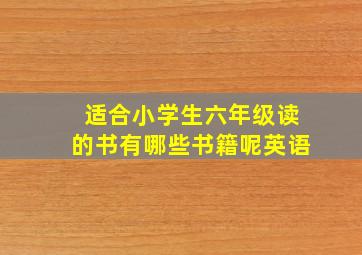 适合小学生六年级读的书有哪些书籍呢英语